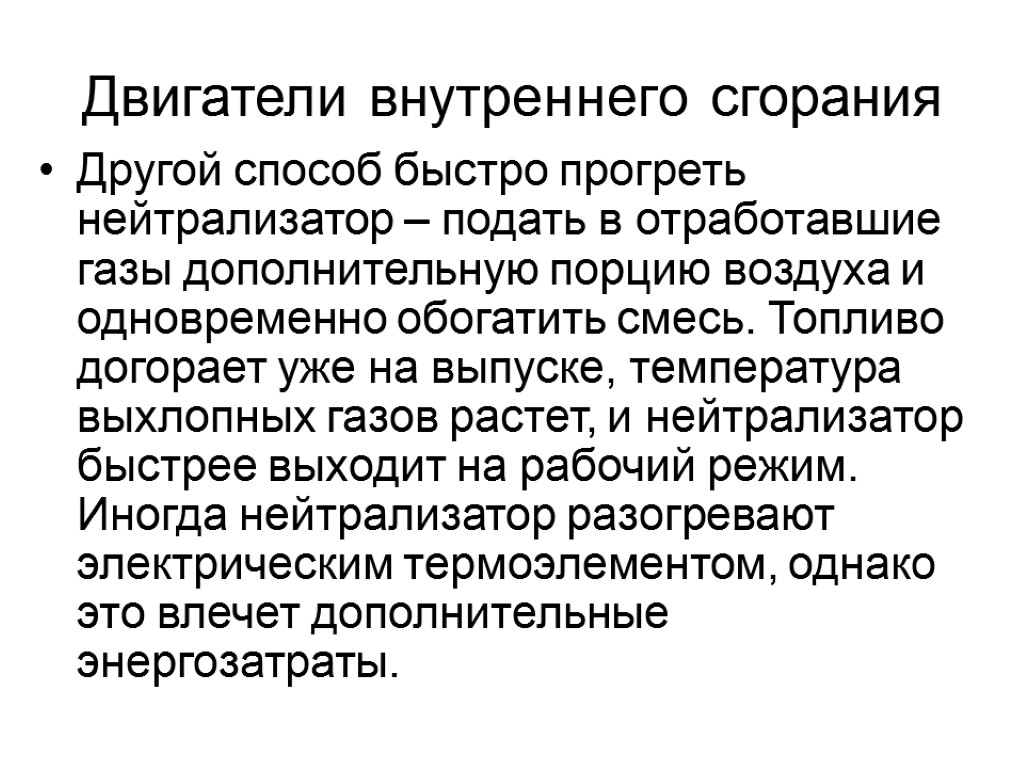 Двигатели внутреннего сгорания

• Другой способ быстро прогреть нейтрализатор – подать в отработавшие газы дополнительную порцию воздуха и одновременно обогатить смесь. Топливо догорает уже на выпуске, температура выхлопных газов растет, и нейтрализатор быстрее выходит на рабочий режим. Иногда нейтрализатор разогревают электрическим термоэлементом, однако это влечет дополнительные энергозатраты.